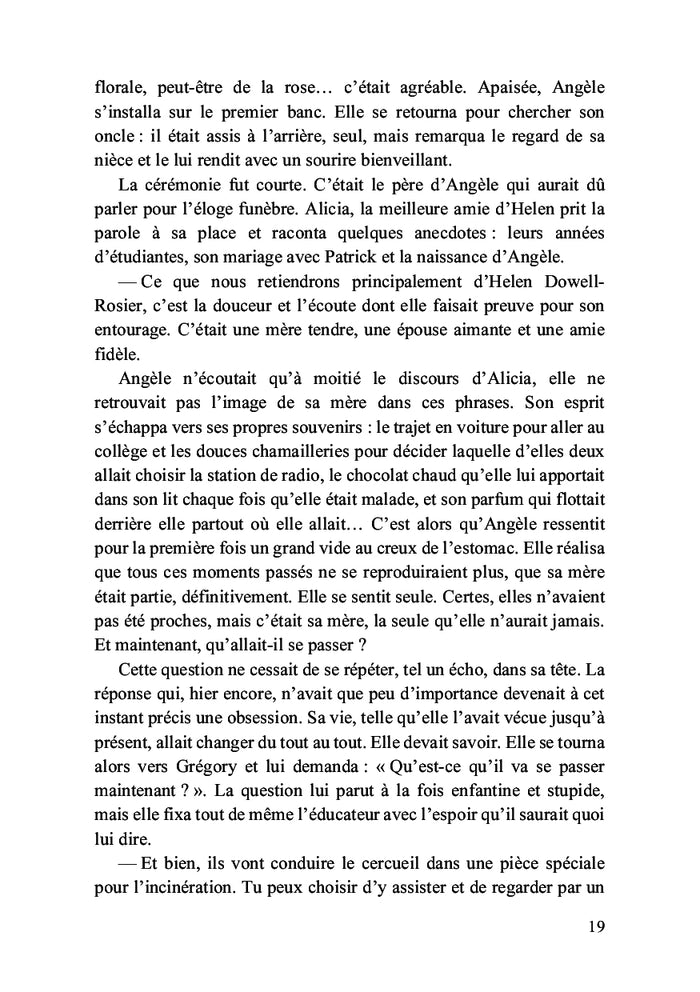 florale, peut-être de la rose… c'était agréable. Apaisée, Angèle s'installa sur le premier banc. Elle se retourna pour chercher son oncle : il était assis à l'arrière, seul, mais remarqua le regard de sa nièce et le lui rendit avec un sourire bienveillant.

La cérémonie fut courte. C'était le père d'Angèle qui aurait dû parler pour l'éloge funèbre. Alicia, la meilleure amie d'Helen prit la parole à sa place et raconta quelques anecdotes : leurs années d'étudiantes, son mariage avec Patrick et la naissance d'Angèle.

— Ce que nous retiendrons principalement d'Helen Dowell-Rosier, c'est la douceur et l'écoute dont elle faisait preuve pour son entourage. C'était une mère tendre, une épouse aimante et une amie fidèle.

Angèle n'écoutait qu'à moitié le discours d'Alicia, elle ne retrouvait pas l'image de sa mère dans ces phrases. Son esprit s'échappa vers ses propres souvenirs : le trajet en voiture pour aller au collège et les douces chamailleries pour décider laquelle d'elles deux allait choisir la station de radio, le chocolat chaud qu'elle lui apportait dans son lit chaque fois qu'elle était malade, et son parfum qui flottait derrière elle partout où elle allait… C'est alors qu'Angèle ressentit pour la première fois un grand vide au creux de l'estomac. Elle réalisa que tous ces moments passés ne se reproduiraient plus, que sa mère était partie, définitivement. Elle se sentit seule. Certes, elles n'avaient pas été proches, mais c'était sa mère, la seule qu'elle n'aurait jamais. Et maintenant, qu'allait-il se passer ?

Cette question ne cessait de se répéter, tel un écho, dans sa tête. La réponse qui, hier encore, n'avait que peu d'importance devenait à cet instant précis une obsession. Sa vie, telle qu'elle l'avait vécue jusqu'à présent, allait changer du tout au tout. Elle devait savoir. Elle se tourna alors vers Grégory et lui demanda : « Qu'est-ce qu'il va se passer maintenant ? ». La question lui parut à la fois enfantine et stupide, mais elle fixa tout de même l'éducateur avec l'espoir qu'il saurait quoi lui dire.

— Et bien, ils vont conduire le cercueil dans une pièce spéciale pour l'incinération. Tu peux choisir d'y assister et de regarder par un

19